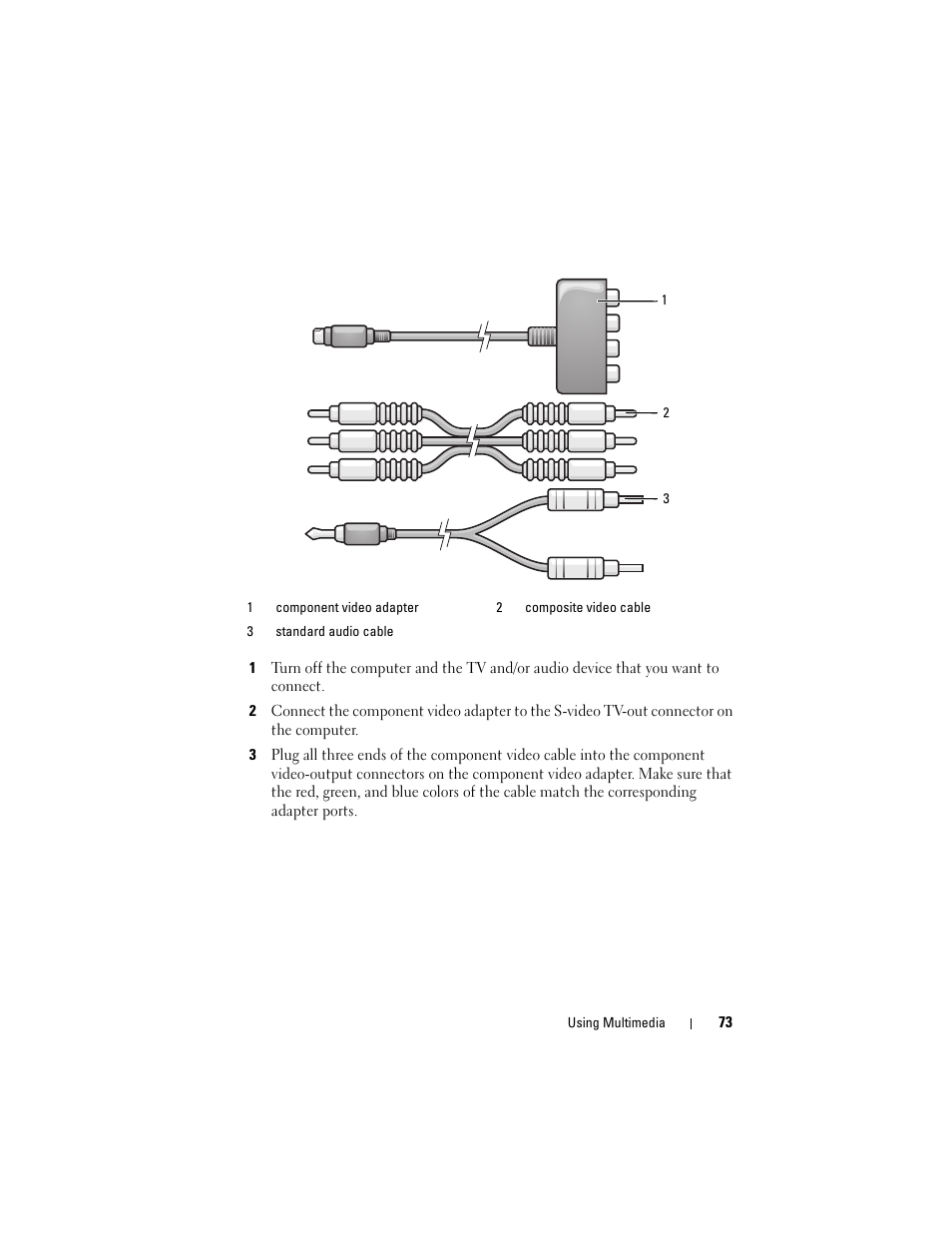 1

2

3

| 1 | component video adapter | 2 | composite video cable |
|---|---|---|---|
| 3 | standard audio cable | | |

1 Turn off the computer and the TV and/or audio device that you want to connect.

2 Connect the component video adapter to the S-video TV-out connector on the computer.

3 Plug all three ends of the component video cable into the component video-output connectors on the component video adapter. Make sure that the red, green, and blue colors of the cable match the corresponding adapter ports.

Using Multimedia | 73